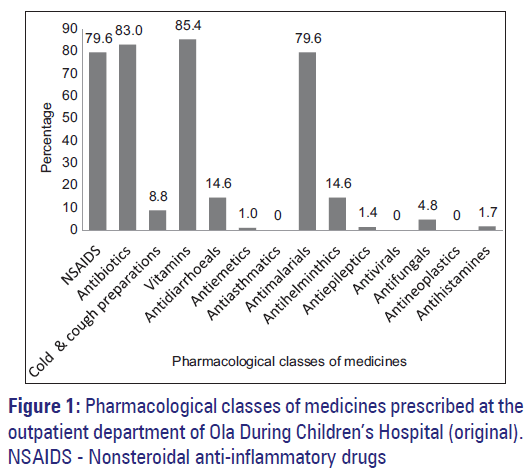 90
80
70
60
50
40
30
20
10
0

Percentage

79.6 83.0 8.8 85.4 14.6 1.0 0 79.6 14.6 1.4 0 4.8 0 1.7

NSAIDS
Antibiotics
Cold & cough preparations
Vitamins
Antidiarrhoeals
Antiemetics
Antiasthmatics
Antimalarials
Antihelminthics
Antiepileptics
Antivirals
Antifungals
Antineoplastics
Antihistamines

Pharmacological classes of medicines

Figure 1: Pharmacological classes of medicines prescribed at the outpatient department of Ola During Children's Hospital (original). NSAIDS - Nonsteroidal anti-inflammatory drugs